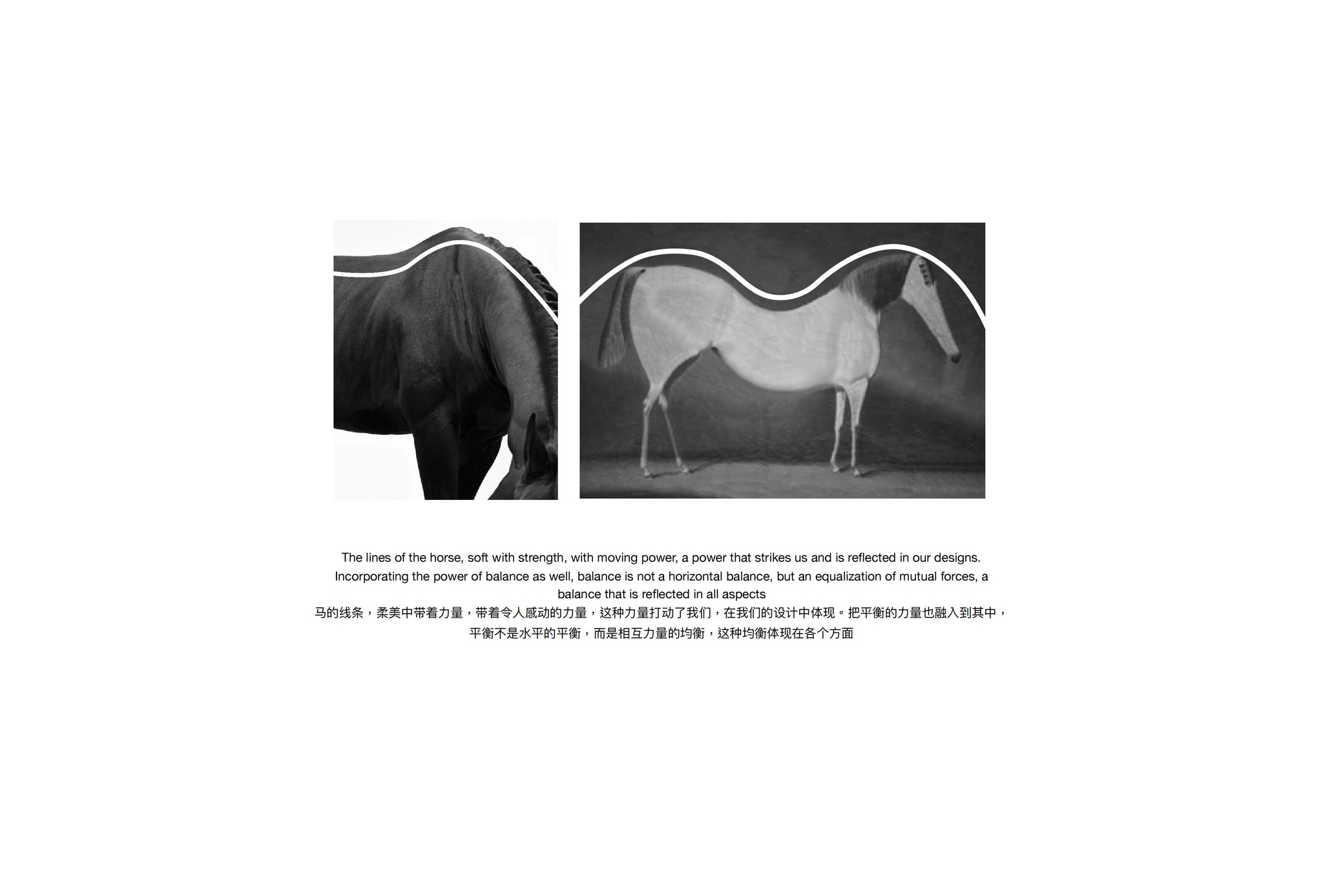 The lines of the horse, soft with strength, with moving power, a power that strikes us and is reflected in our designs. Incorporating the power of balance as well, balance is not a horizontal balance, but an equalization of mutual forces, a balance that is reflected in all aspects

马的线条，柔美中带着力量，带着令人感动的力量，这种力量打动了我们，在我们的设计中体现。把平衡的力量也融入到其中，平衡不是水平的平衡，而是相互力量的均衡，这种均衡体现在各个方面